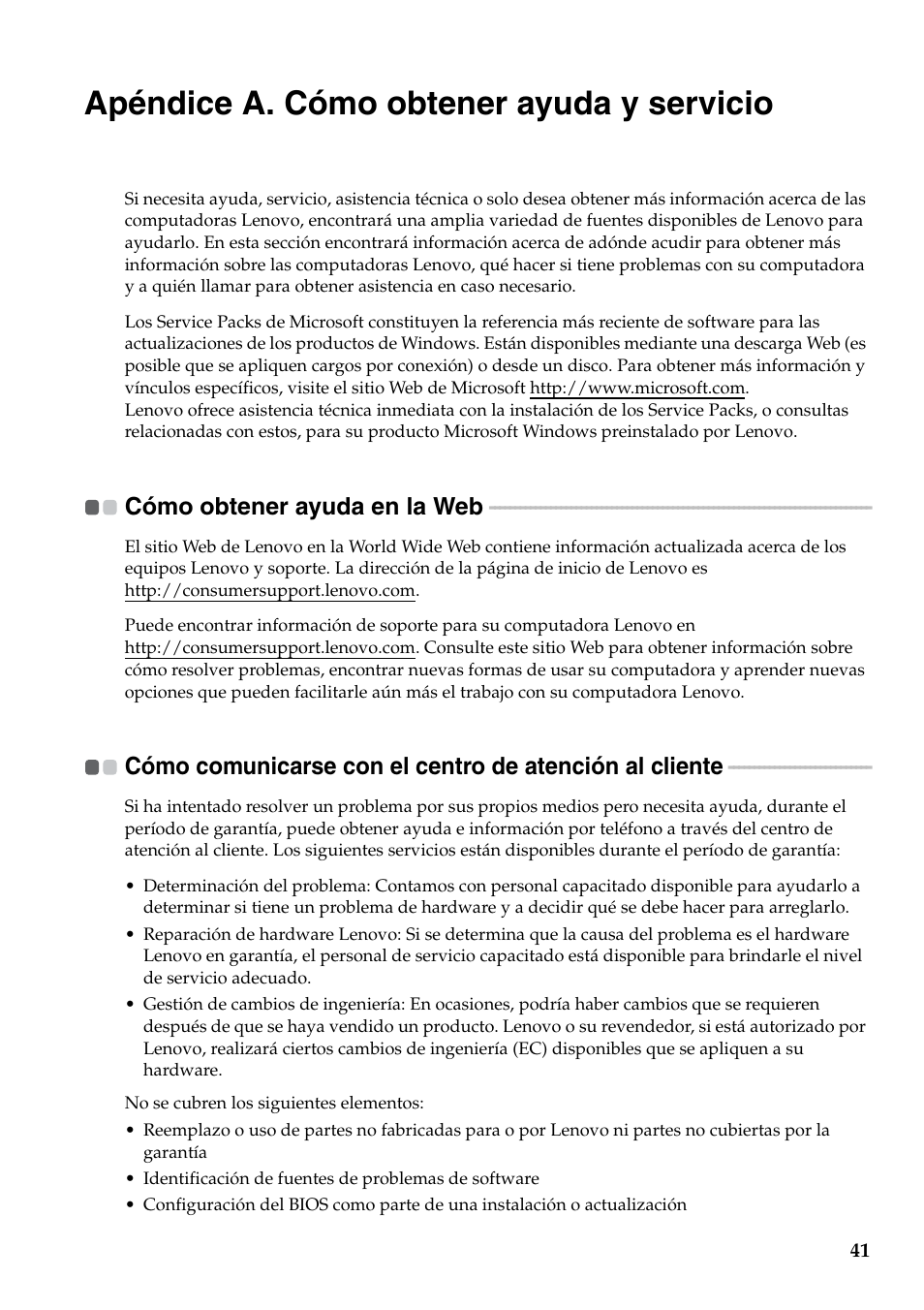 Apéndice A. Cómo obtener ayuda y servicio

Si necesita ayuda, servicio, asistencia técnica o solo desea obtener más información acerca de las computadoras Lenovo, encontrará una amplia variedad de fuentes disponibles de Lenovo para ayudarlo. En esta sección encontrará información acerca de adónde acudir para obtener más información sobre las computadoras Lenovo, qué hacer si tiene problemas con su computadora y a quién llamar para obtener asistencia en caso necesario.

Los Service Packs de Microsoft constituyen la referencia más reciente de software para las actualizaciones de los productos de Windows. Están disponibles mediante una descarga Web (es posible que se apliquen cargos por conexión) o desde un disco. Para obtener más información y vínculos específicos, visite el sitio Web de Microsoft http://www.microsoft.com.
Lenovo ofrece asistencia técnica inmediata con la instalación de los Service Packs, o consultas relacionadas con estos, para su producto Microsoft Windows preinstalado por Lenovo.

Cómo obtener ayuda en la Web

El sitio Web de Lenovo en la World Wide Web contiene información actualizada acerca de los equipos Lenovo y soporte. La dirección de la página de inicio de Lenovo es http://consumersupport.lenovo.com.

Puede encontrar información de soporte para su computadora Lenovo en http://consumersupport.lenovo.com. Consulte este sitio Web para obtener información sobre cómo resolver problemas, encontrar nuevas formas de usar su computadora y aprender nuevas opciones que pueden facilitarle aún más el trabajo con su computadora Lenovo.

Cómo comunicarse con el centro de atención al cliente

Si ha intentado resolver un problema por sus propios medios pero necesita ayuda, durante el período de garantía, puede obtener ayuda e información por teléfono a través del centro de atención al cliente. Los siguientes servicios están disponibles durante el período de garantía:

• Determinación del problema: Contamos con personal capacitado disponible para ayudarlo a determinar si tiene un problema de hardware y a decidir qué se debe hacer para arreglarlo.
• Reparación de hardware Lenovo: Si se determina que la causa del problema es el hardware Lenovo en garantía, el personal de servicio capacitado está disponible para brindarle el nivel de servicio adecuado.
• Gestión de cambios de ingeniería: En ocasiones, podría haber cambios que se requieren después de que se haya vendido un producto. Lenovo o su revendedor, si está autorizado por Lenovo, realizará ciertos cambios de ingeniería (EC) disponibles que se apliquen a su hardware.

No se cubren los siguientes elementos:
• Reemplazo o uso de partes no fabricadas para o por Lenovo ni partes no cubiertas por la garantía
• Identificación de fuentes de problemas de software
• Configuración del BIOS como parte de una instalación o actualización

41